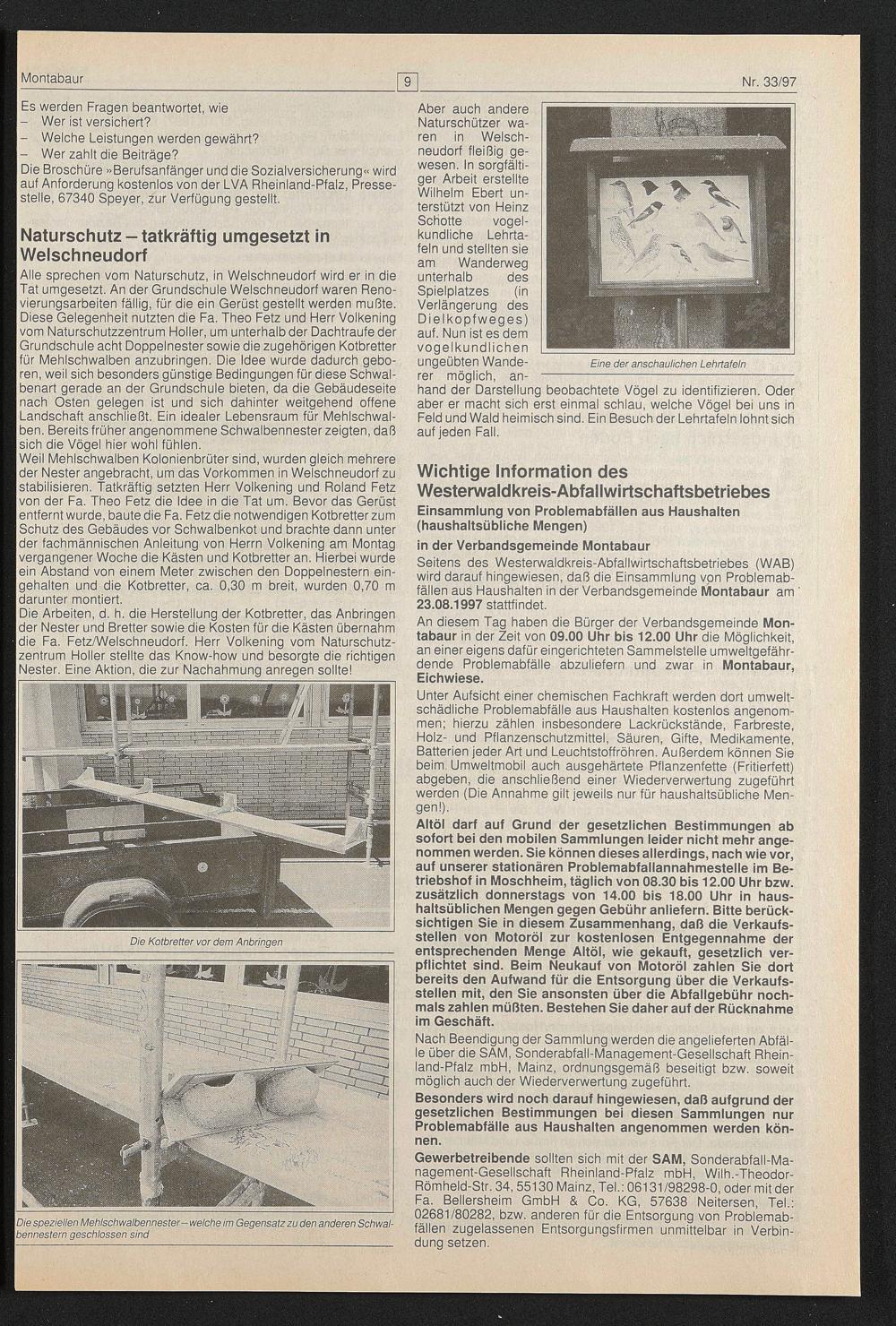 Montabaur 9 Nr. 33/97

Es werden Fragen beantwortet, wie
– Wer ist versichert?
– Welche Leistungen werden gewährt?
– Wer zahlt die Beiträge?
Die Broschüre »Berufsanfänger und die Sozialversicherung« wird auf Anforderung kostenlos von der LVA Rheinland-Pfalz, Pressestelle, 67340 Speyer, zur Verfügung gestellt.

Naturschutz – tatkräftig umgesetzt in Welschneudorf

Alle sprechen vom Naturschutz, in Welschneudorf wird er in die Tat umgesetzt. An der Grundschule Welschneudorf waren Renovierungsarbeiten fällig, für die ein Gerüst gestellt werden mußte. Diese Gelegenheit nutzten die Fa. Theo Fetz und Herr Volkening vom Naturschutzzentrum Holler, um unterhalb der Dachtraufe der Grundschule acht Doppelnester sowie die zugehörigen Kotbretter für Mehlschwalben anzubringen. Die Idee wurde dadurch geboren, weil sich besonders günstige Bedingungen für diese Schwalbenart gerade an der Grundschule bieten, da die Gebäudeseite nach Osten gelegen ist und sich dahinter weitgehend offene Landschaft anschließt. Ein idealer Lebensraum für Mehlschwalben. Bereits früher angenommene Schwalbennester zeigten, daß sich die Vögel hier wohl fühlen.
Weil Mehlschwalben Kolonienbrüter sind, wurden gleich mehrere der Nester angebracht, um das Vorkommen in Welschneudorf zu stabilisieren. Tatkräftig setzten Herr Volkening und Roland Fetz von der Fa. Theo Fetz die Idee in die Tat um. Bevor das Gerüst entfernt wurde, baute die Fa. Fetz die notwendigen Kotbretter zum Schutz des Gebäudes vor Schwalbenkot und brachte dann unter der fachmännischen Anleitung von Herrn Volkening am Montag vergangener Woche die Kästen und Kotbretter an. Hierbei wurde ein Abstand von einem Meter zwischen den Doppelnestern eingehalten und die Kotbretter, ca. 0,30 m breit, wurden 0,70 m darunter montiert.
Die Arbeiten, d. h. die Herstellung der Kotbretter, das Anbringen der Nester und Bretter sowie die Kosten für die Kästen übernahm die Fa. Fetz/Welschneudorf. Herr Volkening vom Naturschutzzentrum Holler stellte das Know-how und besorgte die richtigen Nester. Eine Aktion, die zur Nachahmung anregen sollte!

Die Kotbretter vor dem Anbringen

Die speziellen Mehlschwalbennester – welche im Gegensatz zu den anderen Schwalbennestern geschlossen sind

Aber auch andere Naturschützer waren in Welschneudorf fleißig gewesen. In sorgfältiger Arbeit erstellte Wilhelm Ebert unterstützt von Heinz Schotte vogelkundliche Lehrtafeln und stellten sie am Wanderweg unterhalb des Spielplatzes (in Verlängerung des Dielkopfweges) auf. Nun ist es dem vogelkundlichen ungeübten Wanderer möglich, anhand der Darstellung beobachtete Vögel zu identifizieren. Oder aber er macht sich erst einmal schlau, welche Vögel bei uns in Feld und Wald heimisch sind. Ein Besuch der Lehrtafeln lohnt sich auf jeden Fall.

Eine der anschaulichen Lehrtafeln

Wichtige Information des Westerwaldkreis-Abfallwirtschaftsbetriebes

Einsammlung von Problemabfällen aus Haushalten (haushaltsübliche Mengen)

in der Verbandsgemeinde Montabaur

Seitens des Westerwaldkreis-Abfallwirtschaftsbetriebes (WAB) wird darauf hingewiesen, daß die Einsammlung von Problemabfällen aus Haushalten in der Verbandsgemeinde Montabaur am 23.08.1997 stattfindet.
An diesem Tag haben die Bürger der Verbandsgemeinde Montabaur in der Zeit von 09.00 Uhr bis 12.00 Uhr die Möglichkeit, an einer eigens dafür eingerichteten Sammelstelle umweltgefährdende Problemabfälle abzuliefern und zwar in Montabaur, Eichwiese.
Unter Aufsicht einer chemischen Fachkraft werden dort umweltschädliche Problemabfälle aus Haushalten kostenlos angenommen; hierzu zählen insbesondere Lackrückstände, Farbreste, Holz- und Pflanzenschutzmittel, Säuren, Gifte, Medikamente, Batterien jeder Art und Leuchtstoffröhren. Außerdem können Sie beim Umweltmobil auch ausgehärtete Pflanzenfette (Fritierfett) abgeben, die anschließend einer Wiederverwertung zugeführt werden (Die Annahme gilt jeweils nur für haushaltsübliche Mengen!).
Altöl darf auf Grund der gesetzlichen Bestimmungen ab sofort bei den mobilen Sammlungen leider nicht mehr angenommen werden. Sie können dieses allerdings, nach wie vor, auf unserer stationären Problemabfallannahmestelle im Betriebshof in Moschheim, täglich von 08.30 bis 12.00 Uhr bzw. zusätzlich donnerstags von 14.00 bis 18.00 Uhr in haushaltsüblichen Mengen gegen Gebühr anliefern. Bitte berücksichtigen Sie in diesem Zusammenhang, daß die Verkaufsstellen von Motoröl zur kostenlosen Entgegennahme der entsprechenden Menge Altöl, wie gekauft, gesetzlich verpflichtet sind. Beim Neukauf von Motoröl zahlen Sie dort bereits den Aufwand für die Entsorgung über die Verkaufsstellen mit, den Sie ansonsten über die Abfallgebühr nochmals zahlen müßten. Bestehen Sie daher auf der Rücknahme im Geschäft.
Nach Beendigung der Sammlung werden die angelieferten Abfälle über die SAM, Sonderabfall-Management-Gesellschaft Rheinland-Pfalz mbH, Mainz, ordnungsgemäß beseitigt bzw. soweit möglich auch der Wiederverwertung zugeführt.
Besonders wird noch darauf hingewiesen, daß aufgrund der gesetzlichen Bestimmungen bei diesen Sammlungen nur Problemabfälle aus Haushalten angenommen werden können.
Gewerbetreibende sollten sich mit der SAM, Sonderabfall-Management-Gesellschaft Rheinland-Pfalz mbH, Wilh.-Theodor-Römheld-Str. 34, 55130 Mainz, Tel.: 06131/98298-0, oder mit der Fa. Bellersheim GmbH & Co. KG, 57638 Neitersen, Tel.: 02681/80282, bzw. anderen für die Entsorgung von Problemabfällen zugelassenen Entsorgungsfirmen unmittelbar in Verbindung setzen.